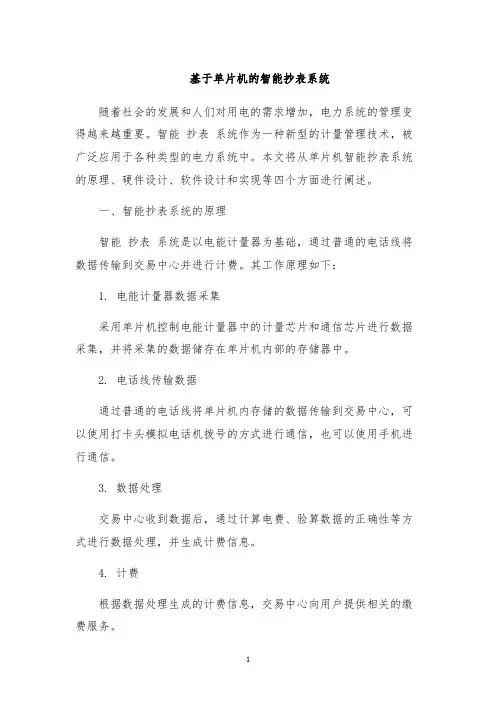 基于单片机的智能抄表系统

随着社会的发展和人们对用电的需求增加，电力系统的管理变得越来越重要。智能 抄表 系统作为一种新型的计量管理技术，被广泛应用于各种类型的电力系统中。本文将从单片机智能抄表系统的原理、硬件设计、软件设计和实现等四个方面进行阐述。

一、智能抄表系统的原理

智能 抄表 系统是以电能计量器为基础，通过普通的电话线将数据传输到交易中心并进行计费。其工作原理如下：

1. 电能计量器数据采集

采用单片机控制电能计量器中的计量芯片和通信芯片进行数据采集，并将采集的数据储存在单片机内部的存储器中。

2. 电话线传输数据

通过普通的电话线将单片机内存储的数据传输到交易中心，可以使用打卡头模拟电话机拨号的方式进行通信，也可以使用手机进行通信。

3. 数据处理

交易中心收到数据后，通过计算电费、验算数据的正确性等方式进行数据处理，并生成计费信息。

4. 计费

根据数据处理生成的计费信息，交易中心向用户提供相关的缴费服务。

1